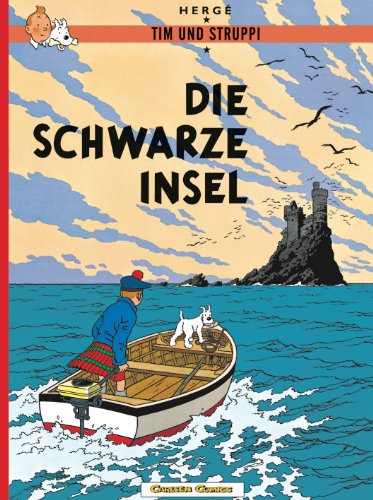 HERGÉ
TIM UND STRUPPI

DIE SCHWARZE INSEL

CARLSEN COMICS